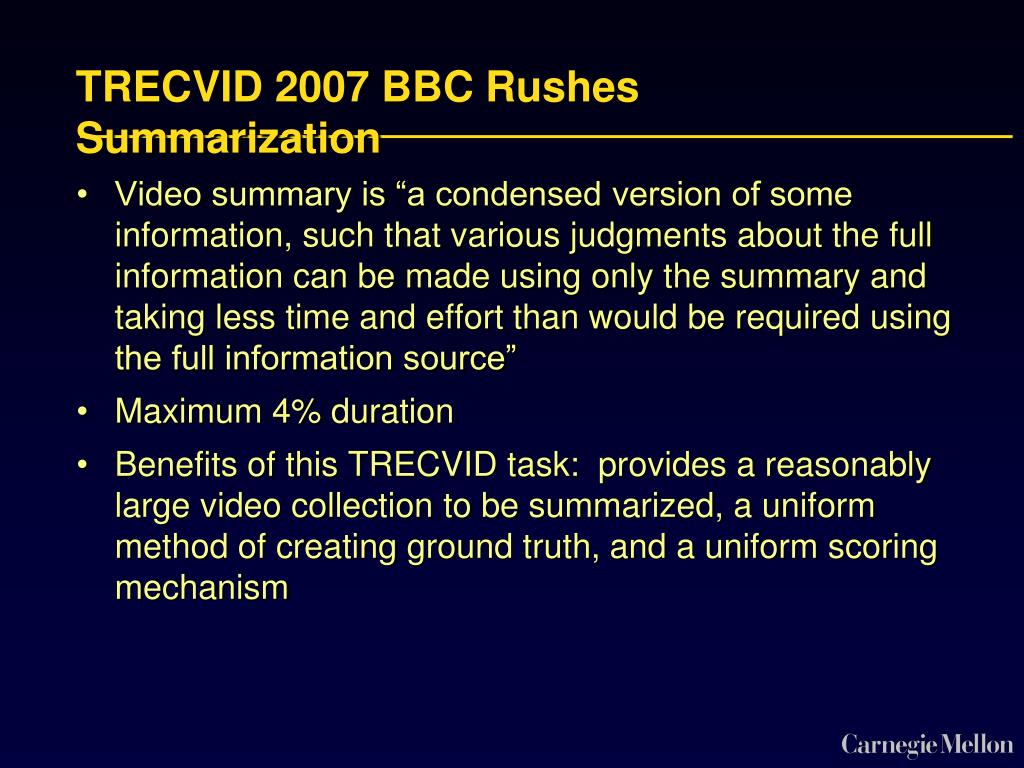 TRECVID 2007 BBC Rushes Summarization

• Video summary is “a condensed version of some information, such that various judgments about the full information can be made using only the summary and taking less time and effort than would be required using the full information source”

• Maximum 4% duration

• Benefits of this TRECVID task: provides a reasonably large video collection to be summarized, a uniform method of creating ground truth, and a uniform scoring mechanism

Carnegie Mellon